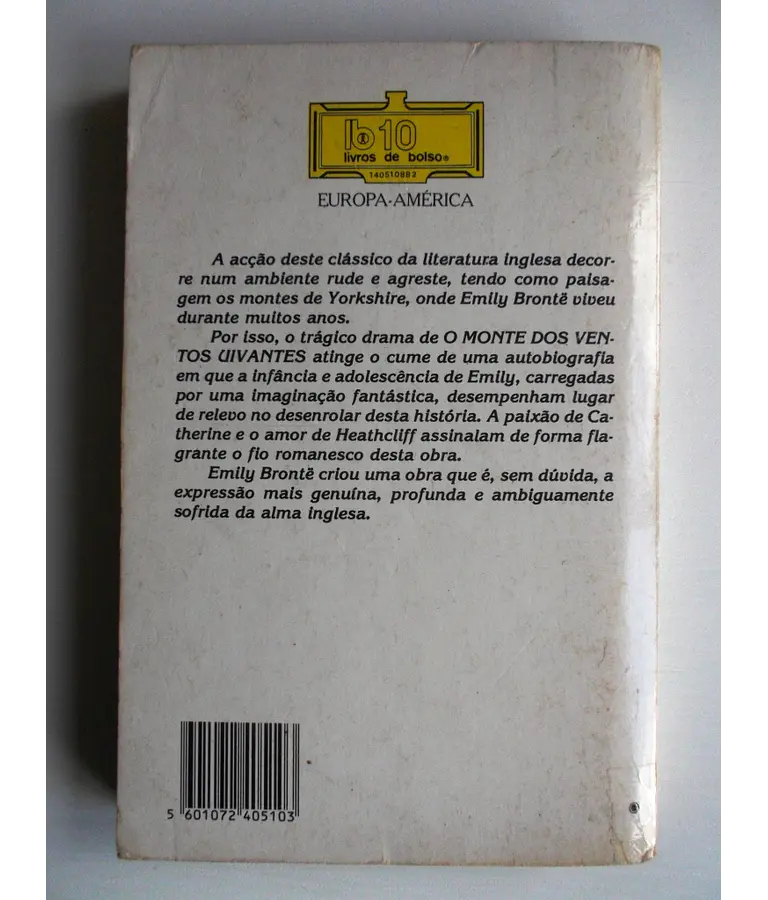 lb10
livros de bolso®
140510882

EUROPA-AMÉRICA

A acção deste clássico da literatura inglesa decorre num ambiente rude e agreste, tendo como paisagem os montes de Yorkshire, onde Emily Brontë viveu durante muitos anos.

Por isso, o trágico drama de O MONTE DOS VENTOS UIVANTES atinge o cume de uma autobiografia em que a infância e adolescência de Emily, carregadas por uma imaginação fantástica, desempenham lugar de relevo no desenrolar desta história. A paixão de Catherine e o amor de Heathcliff assinalam de forma flagrante o fio romanesco desta obra.

Emily Brontë criou uma obra que é, sem dúvida, a expressão mais genuína, profunda e ambiguamente sofrida da alma inglesa.

5 601072 405103